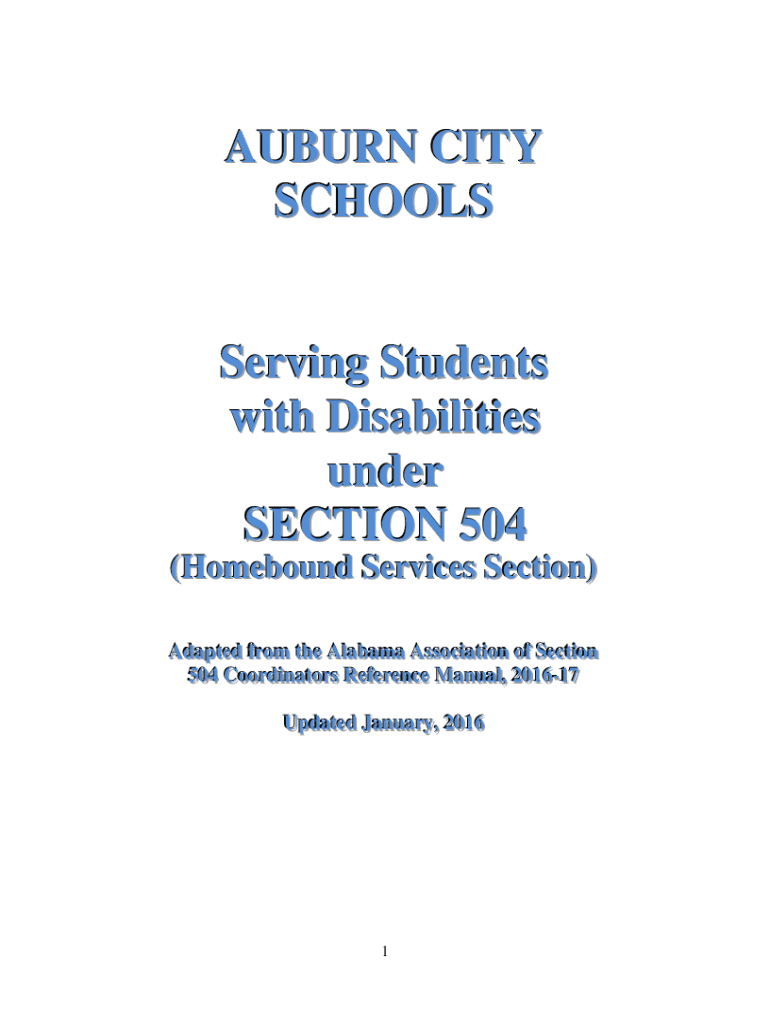 AUBURN CITY SCHOOLS

Serving Students with Disabilities under SECTION 504
(Homebound Services Section)

Adapted from the Alabama Association of Section 504 Coordinators Reference Manual, 2016-17

Updated January, 2016

1